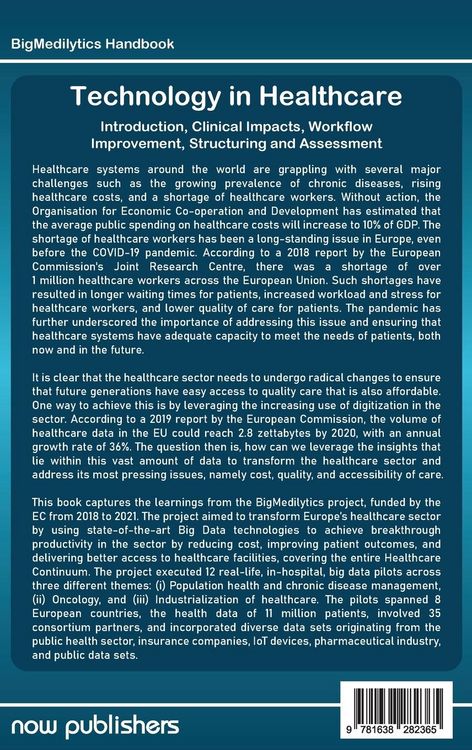 BigMedilytics Handbook

Technology in Healthcare

Introduction, Clinical Impacts, Workflow Improvement, Structuring and Assessment

Healthcare systems around the world are grappling with several major challenges such as the growing prevalence of chronic diseases, rising healthcare costs, and a shortage of healthcare workers. Without action, the Organisation for Economic Co-operation and Development has estimated that the average public spending on healthcare costs will increase to 10% of GDP. The shortage of healthcare workers has been a long-standing issue in Europe, even before the COVID-19 pandemic. According to a 2018 report by the European Commission's Joint Research Centre, there was a shortage of over 1 million healthcare workers across the European Union. Such shortages have resulted in longer waiting times for patients, increased workload and stress for healthcare workers, and lower quality of care for patients. The pandemic has further underscored the importance of addressing this issue and ensuring that healthcare systems have adequate capacity to meet the needs of patients, both now and in the future.

It is clear that the healthcare sector needs to undergo radical changes to ensure that future generations have easy access to quality care that is also affordable. One way to achieve this is by leveraging the increasing use of digitization in the sector. According to a 2019 report by the European Commission, the volume of healthcare data in the EU could reach 2.8 zettabytes by 2020, with an annual growth rate of 36%. The question then is, how can we leverage the insights that lie within this vast amount of data to transform the healthcare sector and address its most pressing issues, namely cost, quality, and accessibility of care.

This book captures the learnings from the BigMedilytics project, funded by the EC from 2018 to 2021. The project aimed to transform Europe's healthcare sector by using state-of-the-art Big Data technologies to achieve breakthrough productivity in the sector by reducing cost, improving patient outcomes, and delivering better access to healthcare facilities, covering the entire Healthcare Continuum. The project executed 12 real-life, in-hospital, big data pilots across three different themes: (i) Population health and chronic disease management, (ii) Oncology, and (iii) Industrialization of healthcare. The pilots spanned 8 European countries, the health data of 11 million patients, involved 35 consortium partners, and incorporated diverse data sets originating from the public health sector, insurance companies, IoT devices, pharmaceutical industry, and public data sets.

now publishers

9 781638 282365